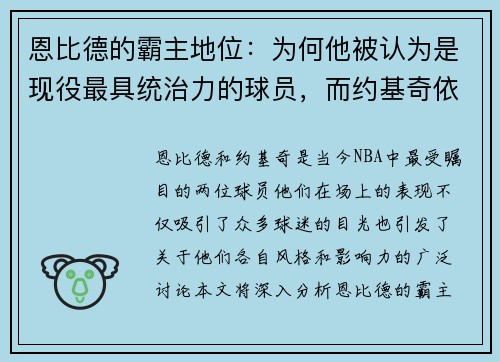 恩比德的霸主地位：为何他被认为是现役最具统治力的球员，而约基奇依

恩比德和约基奇是当今NBA中最受瞩目的两位球员他们在场上的表现不仅吸引了众多球迷的目光也引发了关于他们各自风格和影响力的广泛讨论本文将深入分析恩比德的霸主